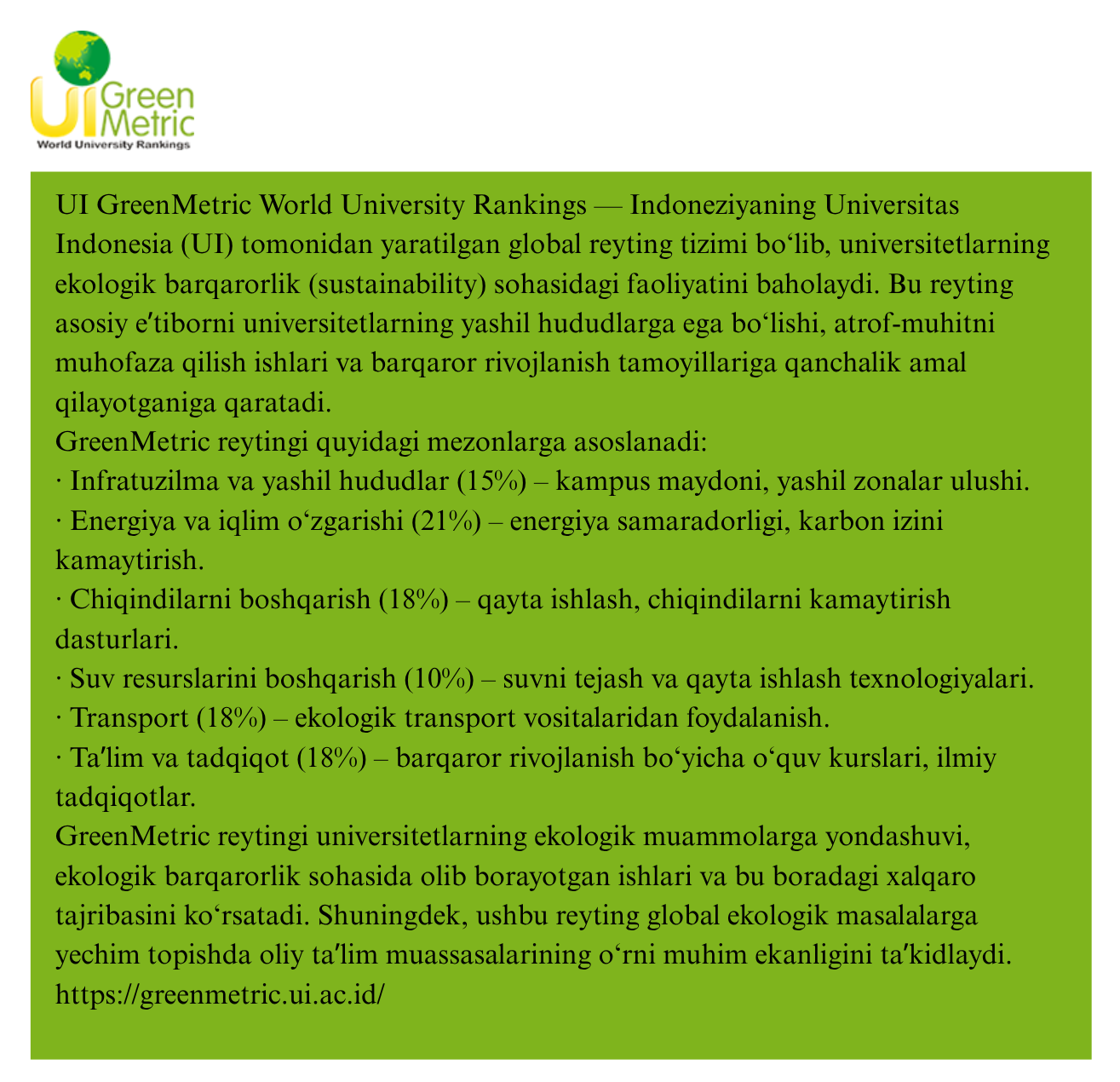 UI Green Metric
World University Rankings

UI GreenMetric World University Rankings — Indoneziyaning Universitas Indonesia (UI) tomonidan yaratilgan global reyting tizimi bo‘lib, universitetlarning ekologik barqarorlik (sustainability) sohasidagi faoliyatini baholaydi. Bu reyting asosiy e′tiborni universitetlarning yashil hududlarga ega bo‘lishi, atrof-muhitni muhofaza qilish ishlari va barqaror rivojlanish tamoyillariga qanchalik amal qilayotganiga qaratadi.
GreenMetric reytingi quyidagi mezonlarga asoslanadi:
· Infratuzilma va yashil hududlar (15%) – kampus maydoni, yashil zonalar ulushi.
· Energiya va iqlim o‘zgarishi (21%) – energiya samaradorligi, karbon izini kamaytirish.
· Chiqindilarni boshqarish (18%) – qayta ishlash, chiqindilarni kamaytirish dasturlari.
· Suv resurslarini boshqarish (10%) – suvni tejash va qayta ishlash texnologiyalari.
· Transport (18%) – ekologik transport vositalaridan foydalanish.
· Ta′lim va tadqiqot (18%) – barqaror rivojlanish bo‘yicha o‘quv kurslari, ilmiy tadqiqotlar.
GreenMetric reytingi universitetlarning ekologik muammolarga yondashuvi, ekologik barqarorlik sohasida olib borayotgan ishlari va bu boradagi xalqaro tajribasini ko‘rsatadi. Shuningdek, ushbu reyting global ekologik masalalarga yechim topishda oliy ta′lim muassasalarining o‘rni muhim ekanligini ta′kidlaydi.
https://greenmetric.ui.ac.id/